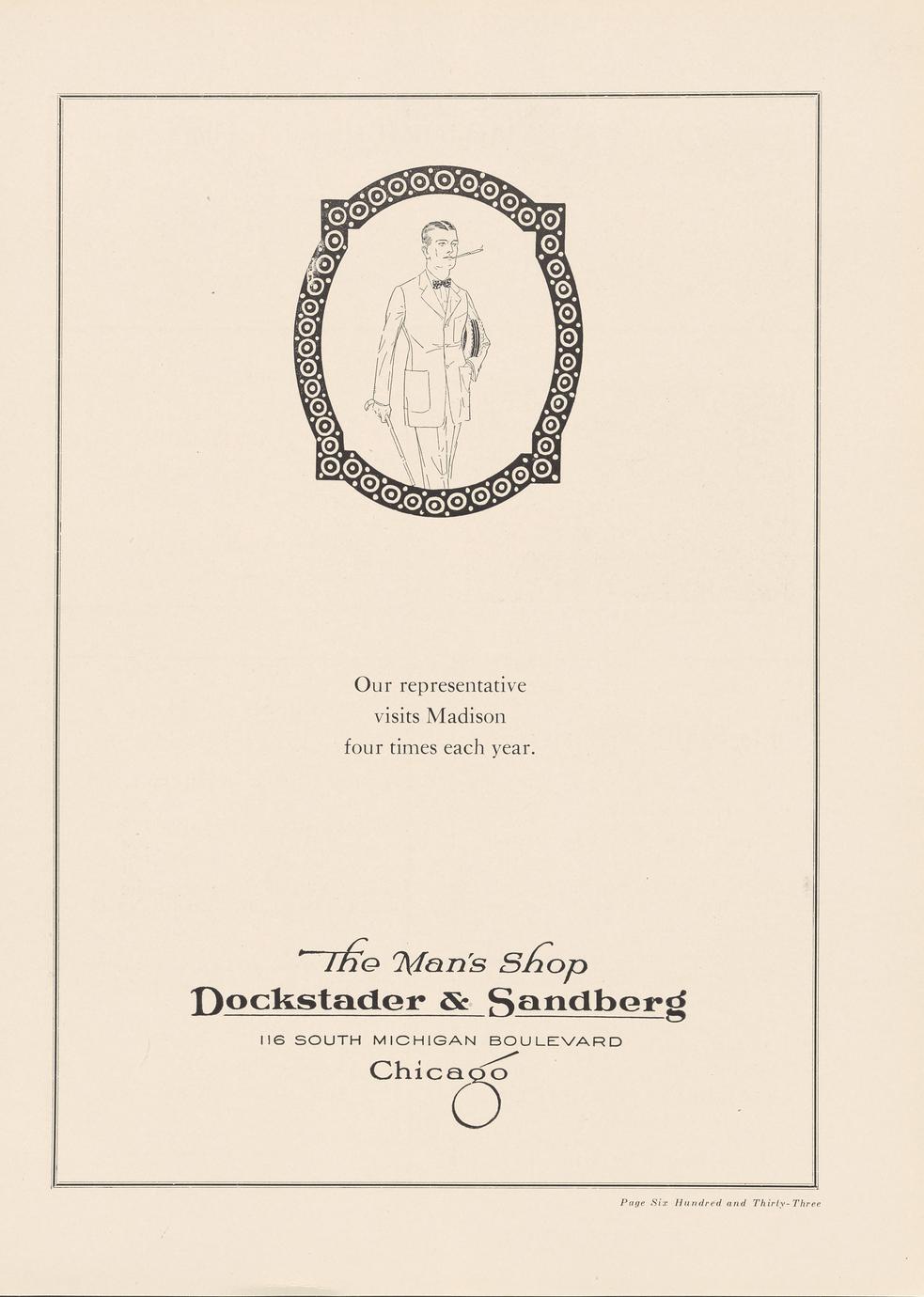 Our representative visits Madison four times each year.

The Man's Shop
Dockstader & Sandberg
116 SOUTH MICHIGAN BOULEVARD
Chicago

Page Six Hundred and Thirty-Three